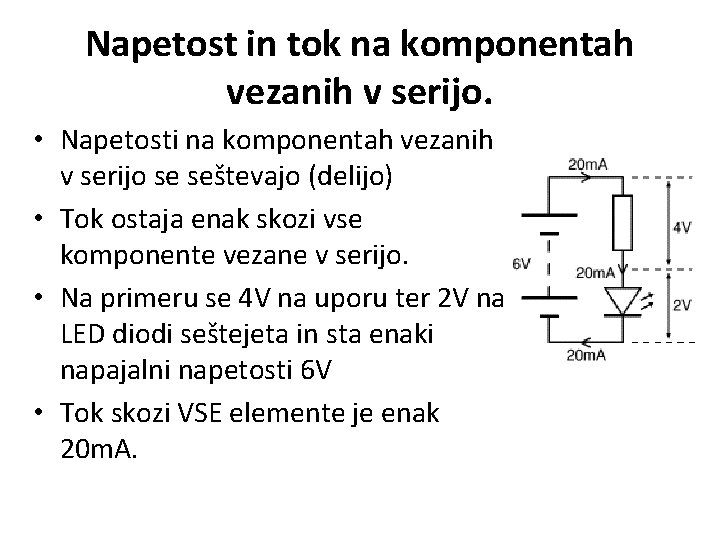 Napetost in tok na komponentah vezanih v serijo.

• Napetosti na komponentah vezanih v serijo se seštevajo (delijo)
• Tok ostaja enak skozi vse komponente vezane v serijo.
• Na primeru se 4V na uporu ter 2V na LED diodi seštejeta in sta enaki napajalni napetosti 6V
• Tok skozi VSE elemente je enak 20mA.

20mA
4V
6V
20mA
2V
20mA